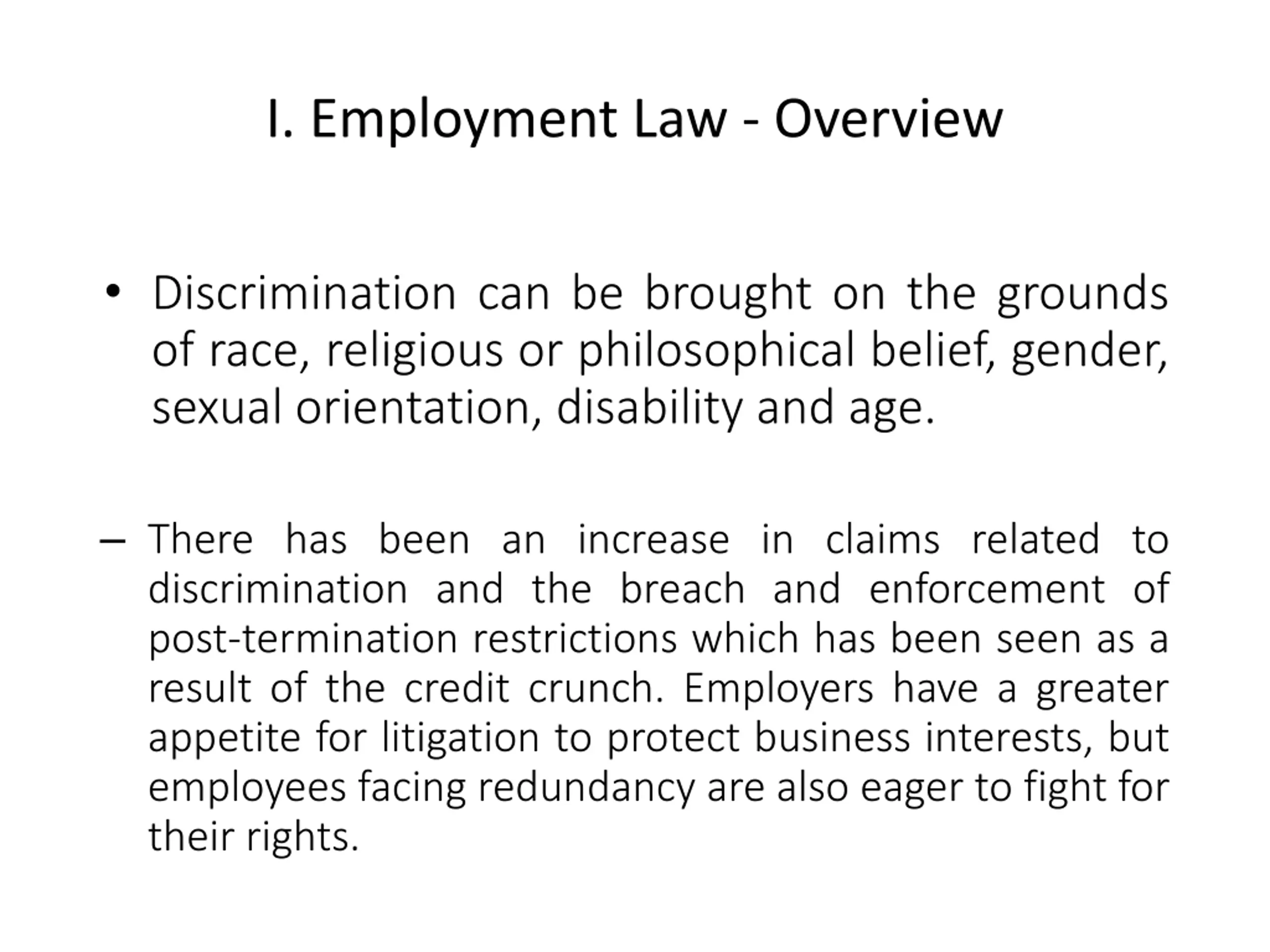 I. Employment Law - Overview

• Discrimination can be brought on the grounds of race, religious or philosophical belief, gender, sexual orientation, disability and age.

– There has been an increase in claims related to discrimination and the breach and enforcement of post-termination restrictions which has been seen as a result of the credit crunch. Employers have a greater appetite for litigation to protect business interests, but employees facing redundancy are also eager to fight for their rights.